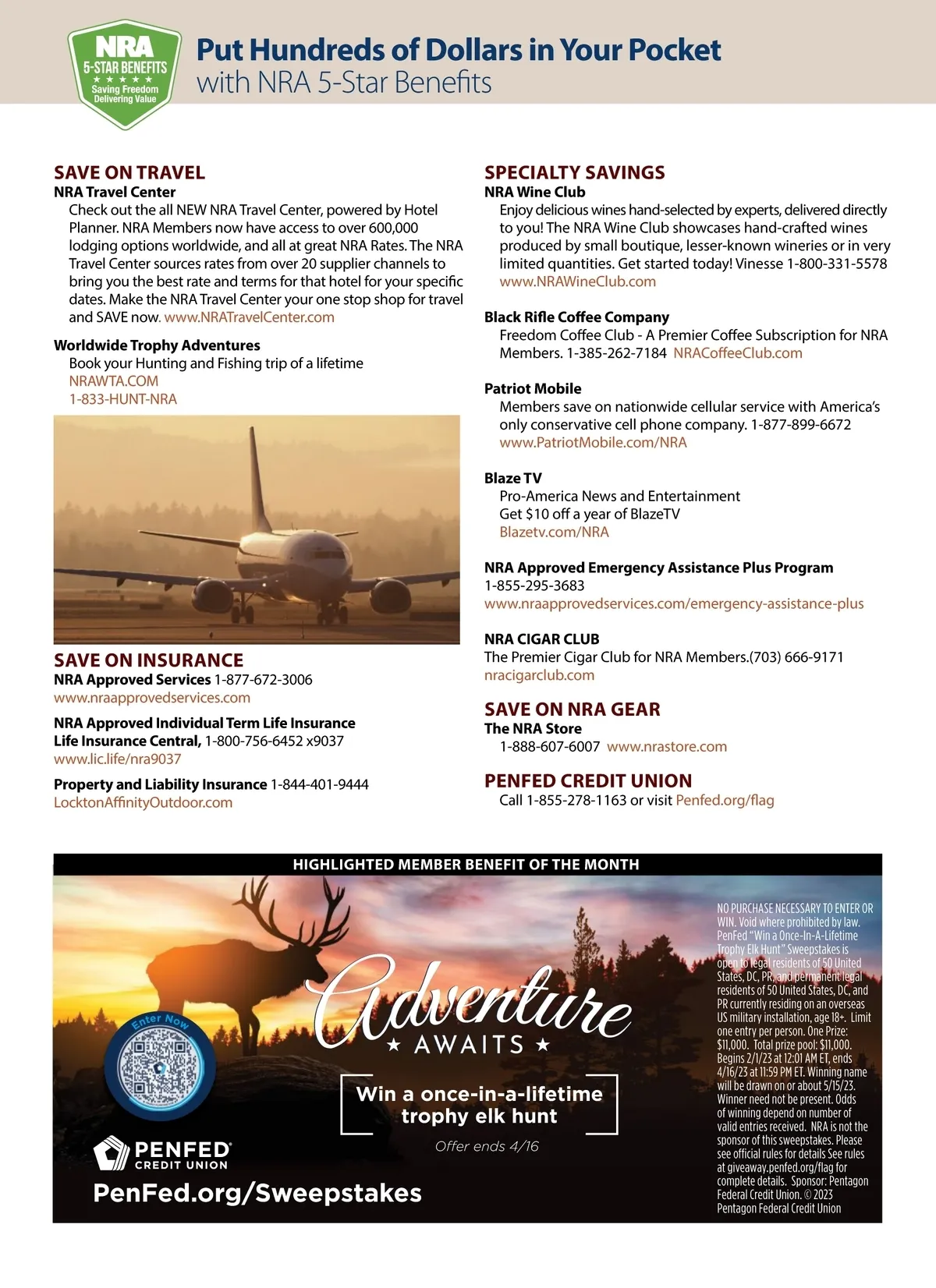 NRA
5-STAR BENEFITS
★★★★★
Saving Freedom
Delivering Value

Put Hundreds of Dollars in Your Pocket
with NRA 5-Star Benefits

SAVE ON TRAVEL
NRA Travel Center
Check out the all NEW NRA Travel Center, powered by Hotel Planner. NRA Members now have access to over 600,000 lodging options worldwide, and all at great NRA Rates. The NRA Travel Center sources rates from over 20 supplier channels to bring you the best rate and terms for that hotel for your specific dates. Make the NRA Travel Center your one stop shop for travel and SAVE now. www.NRATravelCenter.com

Worldwide Trophy Adventures
Book your Hunting and Fishing trip of a lifetime
NRAWTA.COM
1-833-HUNT-NRA

SAVE ON INSURANCE
NRA Approved Services 1-877-672-3006
www.nraapprovedservices.com

NRA Approved Individual Term Life Insurance
Life Insurance Central, 1-800-756-6452 x9037
www.lic.life/nra9037

Property and Liability Insurance 1-844-401-9444
LocktonAffinityOutdoor.com

SPECIALTY SAVINGS
NRA Wine Club
Enjoy delicious wines hand-selected by experts, delivered directly to you! The NRA Wine Club showcases hand-crafted wines produced by small boutique, lesser-known wineries or in very limited quantities. Get started today! Vinesse 1-800-331-5578
www.NRAWineClub.com

Black Rifle Coffee Company
Freedom Coffee Club - A Premier Coffee Subscription for NRA Members. 1-385-262-7184 NRACoffeeClub.com

Patriot Mobile
Members save on nationwide cellular service with America's only conservative cell phone company. 1-877-899-6672
www.PatriotMobile.com/NRA

Blaze TV
Pro-America News and Entertainment
Get $10 off a year of BlazeTV
Blazetv.com/NRA

NRA Approved Emergency Assistance Plus Program
1-855-295-3683
www.nraapprovedservices.com/emergency-assistance-plus

NRA CIGAR CLUB
The Premier Cigar Club for NRA Members.(703) 666-9171
nracigarclub.com

SAVE ON NRA GEAR
The NRA Store
1-888-607-6007 www.nrastore.com

PENFED CREDIT UNION
Call 1-855-278-1163 or visit Penfed.org/flag

HIGHLIGHTED MEMBER BENEFIT OF THE MONTH

Enter Now

Adventure
★ AWAITS ★

Win a once-in-a-lifetime trophy elk hunt

Offer ends 4/16

PENFED
CREDIT UNION

PenFed.org/Sweepstakes

NO PURCHASE NECESSARY TO ENTER OR WIN. Void where prohibited by law. PenFed "Win a Once-In-A-Lifetime Trophy Elk Hunt" Sweepstakes is open to legal residents of 50 United States, DC, PR, and permanent legal residents of 50 United States, DC, and PR currently residing on an overseas US military installation, age 18+. Limit one entry per person. One Prize: $11,000. Total prize pool: $11,000. Begins 2/1/23 at 12:01 AM ET, ends 4/16/23 at 11:59 PM ET. Winning name will be drawn on or about 5/15/23. Winner need not be present. Odds of winning depend on number of valid entries received. NRA is not the sponsor of this sweepstakes. Please see official rules for details See rules at giveaway.penfed.org/flag for complete details. Sponsor: Pentagon Federal Credit Union. © 2023 Pentagon Federal Credit Union